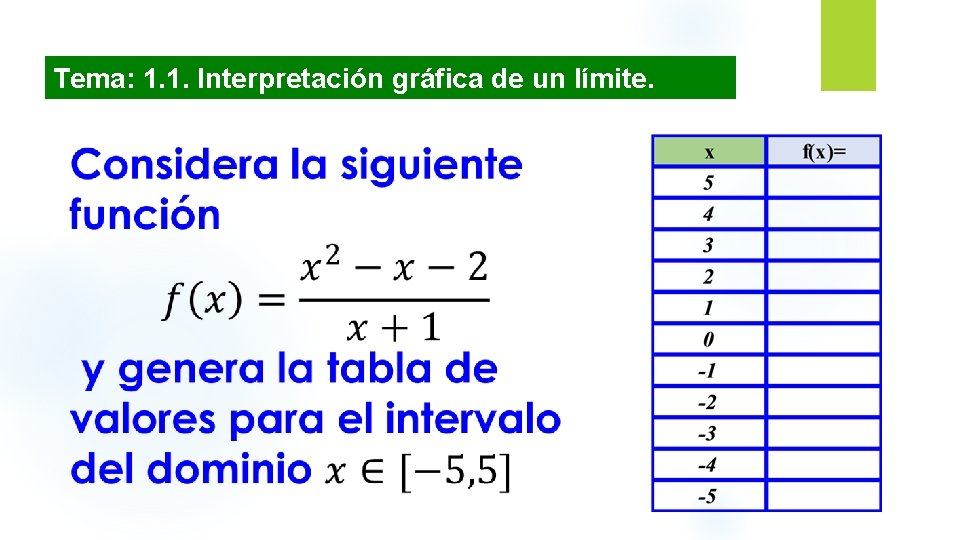 Tema: 1.1. Interpretación gráfica de un límite.

Considera la siguiente función

$f(x) = \frac{x^2 - x - 2}{x + 1}$

y genera la tabla de valores para el intervalo del dominio $x \in [-5,5]$

| x | f(x)= |
|---|---|
| 5 | |
| 4 | |
| 3 | |
| 2 | |
| 1 | |
| 0 | |
| -1 | |
| -2 | |
| -3 | |
| -4 | |
| -5 | |